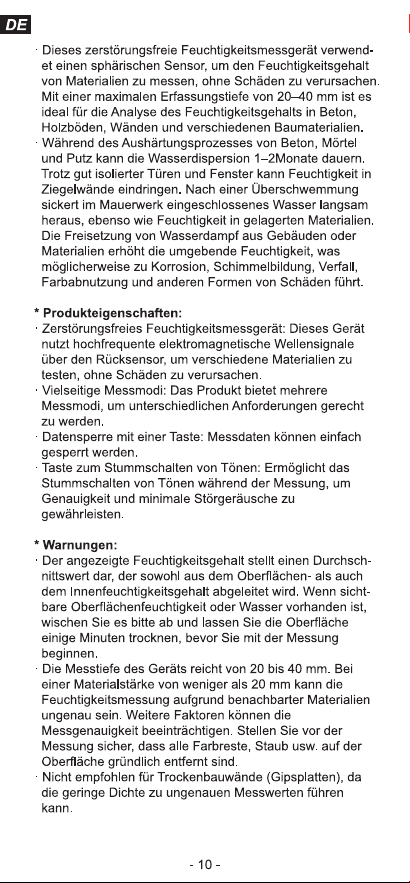 DE

· Dieses zerstörungsfreie Feuchtigkeitsmessgerät verwendet einen sphärischen Sensor, um den Feuchtigkeitsgehalt von Materialien zu messen, ohne Schäden zu verursachen. Mit einer maximalen Erfassungstiefe von 20–40 mm ist es ideal für die Analyse des Feuchtigkeitsgehalts in Beton, Holzböden, Wänden und verschiedenen Baumaterialien.
· Während des Aushärtungsprozesses von Beton, Mörtel und Putz kann die Wasserdispersion 1–2Monate dauern. Trotz gut isolierter Türen und Fenster kann Feuchtigkeit in Ziegelwände eindringen. Nach einer Überschwemmung sickert im Mauerwerk eingeschlossenes Wasser langsam heraus, ebenso wie Feuchtigkeit in gelagerten Materialien. Die Freisetzung von Wasserdampf aus Gebäuden oder Materialien erhöht die umgebende Feuchtigkeit, was möglicherweise zu Korrosion, Schimmelbildung, Verfall, Farbabnutzung und anderen Formen von Schäden führt.

* Produkteigenschaften:
· Zerstörungsfreies Feuchtigkeitsmessgerät: Dieses Gerät nutzt hochfrequente elektromagnetische Wellensignale über den Rücksensor, um verschiedene Materialien zu testen, ohne Schäden zu verursachen.
· Vielseitige Messmodi: Das Produkt bietet mehrere Messmodi, um unterschiedlichen Anforderungen gerecht zu werden.
· Datensperre mit einer Taste: Messdaten können einfach gesperrt werden.
· Taste zum Stummschalten von Tönen: Ermöglicht das Stummschalten von Tönen während der Messung, um Genauigkeit und minimale Störgeräusche zu gewährleisten.

* Warnungen:
· Der angezeigte Feuchtigkeitsgehalt stellt einen Durchschnittswert dar, der sowohl aus dem Oberflächen- als auch dem Innenfeuchtigkeitsgehalt abgeleitet wird. Wenn sichtbare Oberflächenfeuchtigkeit oder Wasser vorhanden ist, wischen Sie es bitte ab und lassen Sie die Oberfläche einige Minuten trocknen, bevor Sie mit der Messung beginnen.
· Die Messtiefe des Geräts reicht von 20 bis 40 mm. Bei einer Materialstärke von weniger als 20 mm kann die Feuchtigkeitsmessung aufgrund benachbarter Materialien ungenau sein. Weitere Faktoren können die Messgenauigkeit beeinträchtigen. Stellen Sie vor der Messung sicher, dass alle Farbreste, Staub usw. auf der Oberfläche gründlich entfernt sind.
· Nicht empfohlen für Trockenbauwände (Gipsplatten), da die geringe Dichte zu ungenauen Messwerten führen kann.

- 10 -